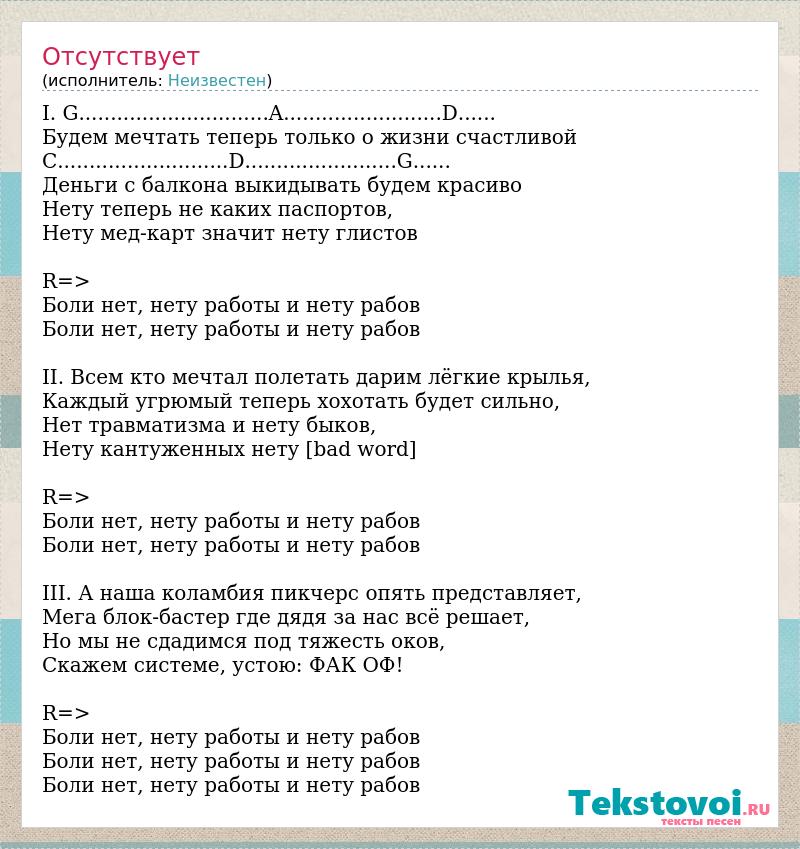 Отсутствует
(исполнитель: Неизвестен)

I. G.............................A........................D......
Будем мечтать теперь только о жизни счастливой
C..........................D.......................G......
Деньги с балкона выкидывать будем красиво
Нету теперь не каких паспортов,
Нету мед-карт значит нету глистов

R=>
Боли нет, нету работы и нету рабов
Боли нет, нету работы и нету рабов

II. Всем кто мечтал полетать дарим лёгкие крылья,
Каждый угрюмый теперь хохотать будет сильно,
Нет травматизма и нету быков,
Нету кантуженных нету [bad word]

R=>
Боли нет, нету работы и нету рабов
Боли нет, нету работы и нету рабов

III. А наша коламбия пикчерс опять представляет,
Мега блок-бастер где дядя за нас всё решает,
Но мы не сдадимся под тяжесть оков,
Скажем системе, устою: ФАК ОФ!

R=>
Боли нет, нету работы и нету рабов
Боли нет, нету работы и нету рабов
Боли нет, нету работы и нету рабов

Tekstovoi.RU
тексты песен